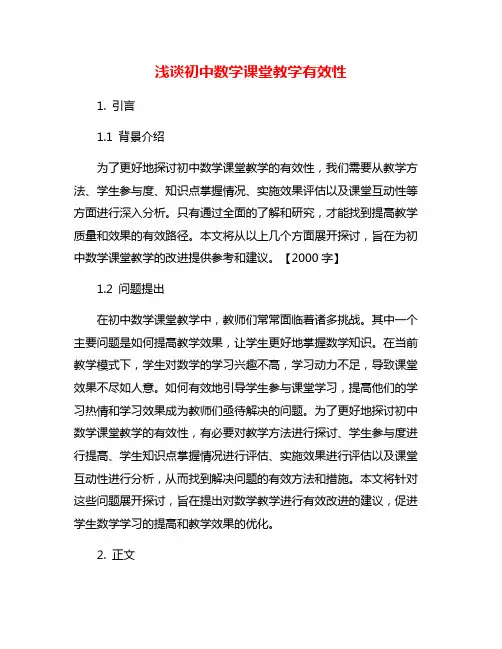 浅谈初中数学课堂教学有效性

1. 引言

1.1 背景介绍

为了更好地探讨初中数学课堂教学的有效性，我们需要从教学方法、学生参与度、知识点掌握情况、实施效果评估以及课堂互动性等方面进行深入分析。只有通过全面的了解和研究，才能找到提高教学质量和效果的有效路径。本文将从以上几个方面展开探讨，旨在为初中数学课堂教学的改进提供参考和建议。【2000 字】

1.2 问题提出

在初中数学课堂教学中，教师们常常面临着诸多挑战。其中一个主要问题是如何提高教学效果，让学生更好地掌握数学知识。在当前教学模式下，学生对数学的学习兴趣不高，学习动力不足，导致课堂效果不尽如人意。如何有效地引导学生参与课堂学习，提高他们的学习热情和学习效果成为教师们亟待解决的问题。为了更好地探讨初中数学课堂教学的有效性，有必要对教学方法进行探讨、学生参与度进行提高、学生知识点掌握情况进行评估、实施效果进行评估以及课堂互动性进行分析，从而找到解决问题的有效方法和措施。本文将针对这些问题展开探讨，旨在提出对数学教学进行有效改进的建议，促进学生数学学习的提高和教学效果的优化。

2. 正文